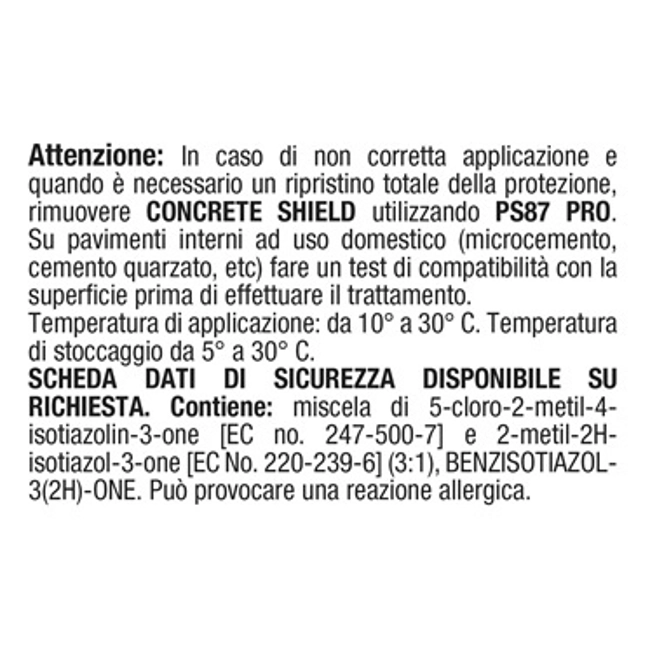 Attenzione: In caso di non corretta applicazione e quando è necessario un ripristino totale della protezione, rimuovere CONCRETE SHIELD utilizzando PS87 PRO. Su pavimenti interni ad uso domestico (microcemento, cemento quarzato, etc) fare un test di compatibilità con la superficie prima di effettuare il trattamento.
Temperatura di applicazione: da 10° a 30° C. Temperatura di stoccaggio da 5° a 30° C.
SCHEDA DATI DI SICUREZZA DISPONIBILE SU RICHIESTA. Contiene: miscela di 5-cloro-2-metil-4-isotiazolin-3-one [EC no. 247-500-7] e 2-metil-2H-isotiazol-3-one [EC No. 220-239-6] (3:1), BENZISOTIAZOL-3(2H)-ONE. Può provocare una reazione allergica.